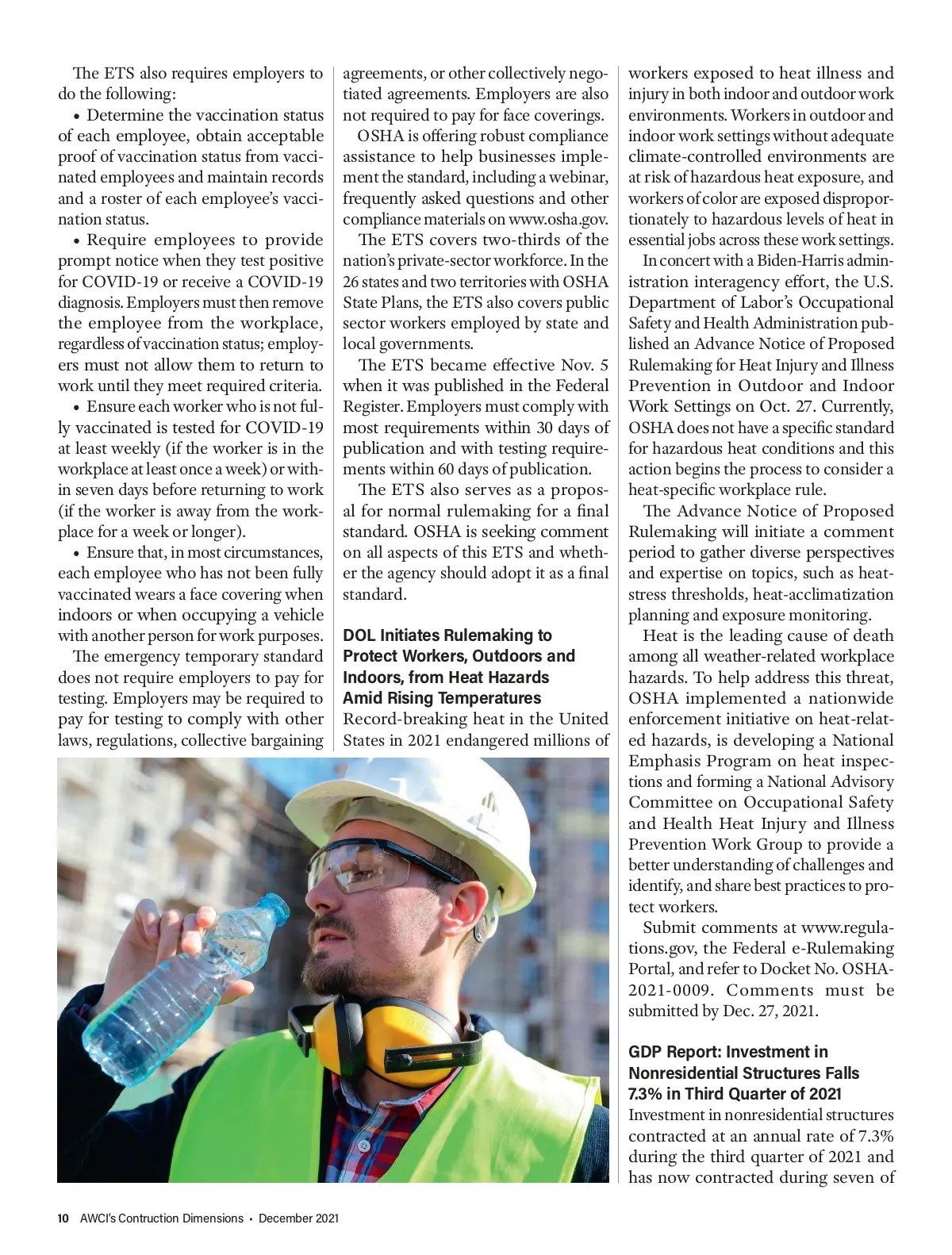 The ETS also requires employers to do the following:

• Determine the vaccination status of each employee, obtain acceptable proof of vaccination status from vaccinated employees and maintain records and a roster of each employee's vaccination status.

• Require employees to provide prompt notice when they test positive for COVID-19 or receive a COVID-19 diagnosis. Employers must then remove the employee from the workplace, regardless of vaccination status; employers must not allow them to return to work until they meet required criteria.

• Ensure each worker who is not fully vaccinated is tested for COVID-19 at least weekly (if the worker is in the workplace at least once a week) or within seven days before returning to work (if the worker is away from the workplace for a week or longer).

• Ensure that, in most circumstances, each employee who has not been fully vaccinated wears a face covering when indoors or when occupying a vehicle with another person for work purposes.

The emergency temporary standard does not require employers to pay for testing. Employers may be required to pay for testing to comply with other laws, regulations, collective bargaining agreements, or other collectively negotiated agreements. Employers are also not required to pay for face coverings.

OSHA is offering robust compliance assistance to help businesses implement the standard, including a webinar, frequently asked questions and other compliance materials on www.osha.gov.

The ETS covers two-thirds of the nation's private-sector workforce. In the 26 states and two territories with OSHA State Plans, the ETS also covers public sector workers employed by state and local governments.

The ETS became effective Nov. 5 when it was published in the Federal Register. Employers must comply with most requirements within 30 days of publication and with testing requirements within 60 days of publication.

The ETS also serves as a proposal for normal rulemaking for a final standard. OSHA is seeking comment on all aspects of this ETS and whether the agency should adopt it as a final standard.

DOL Initiates Rulemaking to Protect Workers, Outdoors and Indoors, from Heat Hazards Amid Rising Temperatures
Record-breaking heat in the United States in 2021 endangered millions of workers exposed to heat illness and injury in both indoor and outdoor work environments. Workers in outdoor and indoor work settings without adequate climate-controlled environments are at risk of hazardous heat exposure, and workers of color are exposed disproportionately to hazardous levels of heat in essential jobs across these work settings.

In concert with a Biden-Harris administration interagency effort, the U.S. Department of Labor's Occupational Safety and Health Administration published an Advance Notice of Proposed Rulemaking for Heat Injury and Illness Prevention in Outdoor and Indoor Work Settings on Oct. 27. Currently, OSHA does not have a specific standard for hazardous heat conditions and this action begins the process to consider a heat-specific workplace rule.

The Advance Notice of Proposed Rulemaking will initiate a comment period to gather diverse perspectives and expertise on topics, such as heat-stress thresholds, heat-acclimatization planning and exposure monitoring.

Heat is the leading cause of death among all weather-related workplace hazards. To help address this threat, OSHA implemented a nationwide enforcement initiative on heat-related hazards, is developing a National Emphasis Program on heat inspections and forming a National Advisory Committee on Occupational Safety and Health Heat Injury and Illness Prevention Work Group to provide a better understanding of challenges and identify, and share best practices to protect workers.

Submit comments at www.regulations.gov, the Federal e-Rulemaking Portal, and refer to Docket No. OSHA-2021-0009. Comments must be submitted by Dec. 27, 2021.

GDP Report: Investment in Nonresidential Structures Falls 7.3% in Third Quarter of 2021
Investment in nonresidential structures contracted at an annual rate of 7.3% during the third quarter of 2021 and has now contracted during seven of

10 AWCI's Contruction Dimensions • December 2021